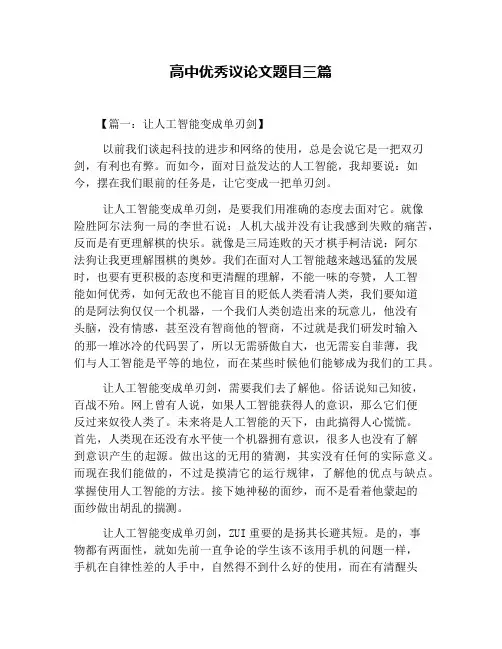 高中优秀议论文题目三篇

【篇一：让人工智能变成单刃剑】

以前我们谈起科技的进步和网络的使用，总是会说它是一把双刃剑，有利也有弊。而如今，面对日益发达的人工智能，我却要说：如今，摆在我们眼前的任务是，让它变成一把单刃剑。

让人工智能变成单刃剑，是要我们用准确的态度去面对它。就像险胜阿尔法狗一局的李世石说：人机大战并没有让我感到失败的痛苦，反而是有更理解棋的快乐。就像是三局连败的天才棋手柯洁说：阿尔法狗让我更理解围棋的奥妙。我们在面对人工智能越来越迅猛的发展时，也要有更积极的态度和更清醒的理解，不能一味的夸赞，人工智能如何优秀，如何无敌也不能盲目的贬低人类看清人类，我们要知道的是阿法狗仅仅一个机器，一个我们人类创造出来的玩意儿，他没有头脑，没有情感，甚至没有智商他的智商，不过就是我们研发时输入的那一堆冰冷的代码罢了，所以无需骄傲自大，也无需妄自菲薄，我们与人工智能是平等的地位，而在某些时候他们能够成为我们的工具。

让人工智能变成单刃剑，需要我们去了解他。俗话说知己知彼，百战不殆。网上曾有人说，如果人工智能获得人的意识，那么它们便反过来奴役人类了。未来将是人工智能的天下，由此搞得人心慌慌。首先，人类现在还没有水平使一个机器拥有意识，很多人也没有了解到意识产生的起源。做出这的无用的猜测，其实没有任何的实际意义。而现在我们能做的，不过是摸清它的运行规律，了解他的优点与缺点。掌握使用人工智能的方法。接下她神秘的面纱，而不是看着他蒙起的面纱做出胡乱的揣测。

让人工智能变成单刃剑，ZUI重要的是扬其长避其短。是的，事物都有两面性，就如先前一直争论的学生该不该用手机的问题一样，手机在自律性差的人手中，自然得不到什么好的使用，而在有清醒头